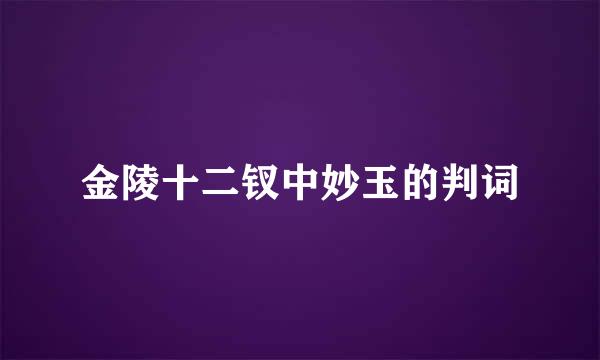 金陵十二钗中妙玉的判词